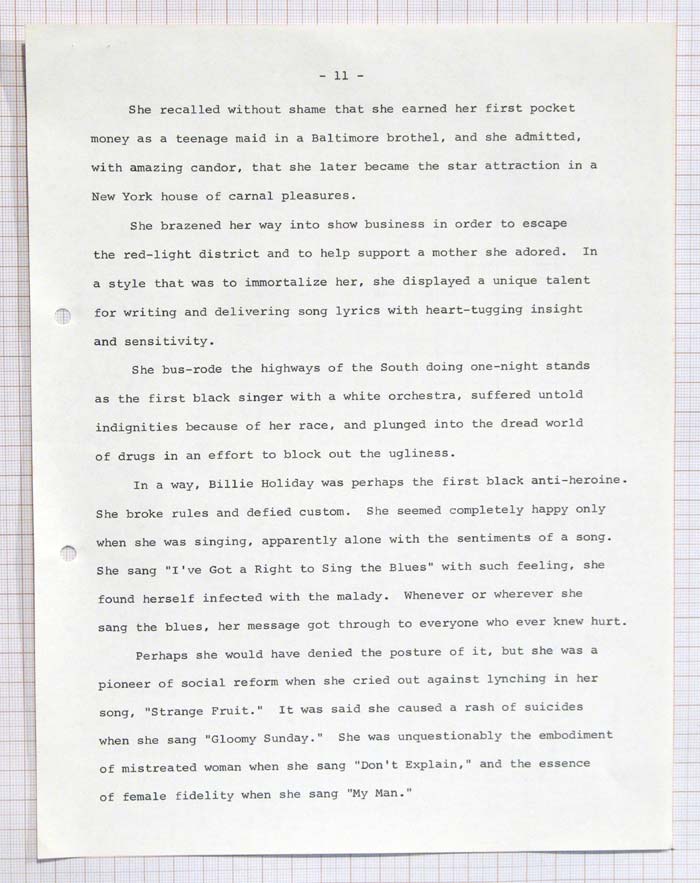 - 11 -

She recalled without shame that she earned her first pocket money as a teenage maid in a Baltimore brothel, and she admitted, with amazing candor, that she later became the star attraction in a New York house of carnal pleasures.

She brazened her way into show business in order to escape the red-light district and to help support a mother she adored. In a style that was to immortalize her, she displayed a unique talent for writing and delivering song lyrics with heart-tugging insight and sensitivity.

She bus-rode the highways of the South doing one-night stands as the first black singer with a white orchestra, suffered untold indignities because of her race, and plunged into the dread world of drugs in an effort to block out the ugliness.

In a way, Billie Holiday was perhaps the first black anti-heroine. She broke rules and defied custom. She seemed completely happy only when she was singing, apparently alone with the sentiments of a song. She sang "I've Got a Right to Sing the Blues" with such feeling, she found herself infected with the malady. Whenever or wherever she sang the blues, her message got through to everyone who ever knew hurt.

Perhaps she would have denied the posture of it, but she was a pioneer of social reform when she cried out against lynching in her song, "Strange Fruit." It was said she caused a rash of suicides when she sang "Gloomy Sunday." She was unquestionably the embodiment of mistreated woman when she sang "Don't Explain," and the essence of female fidelity when she sang "My Man."